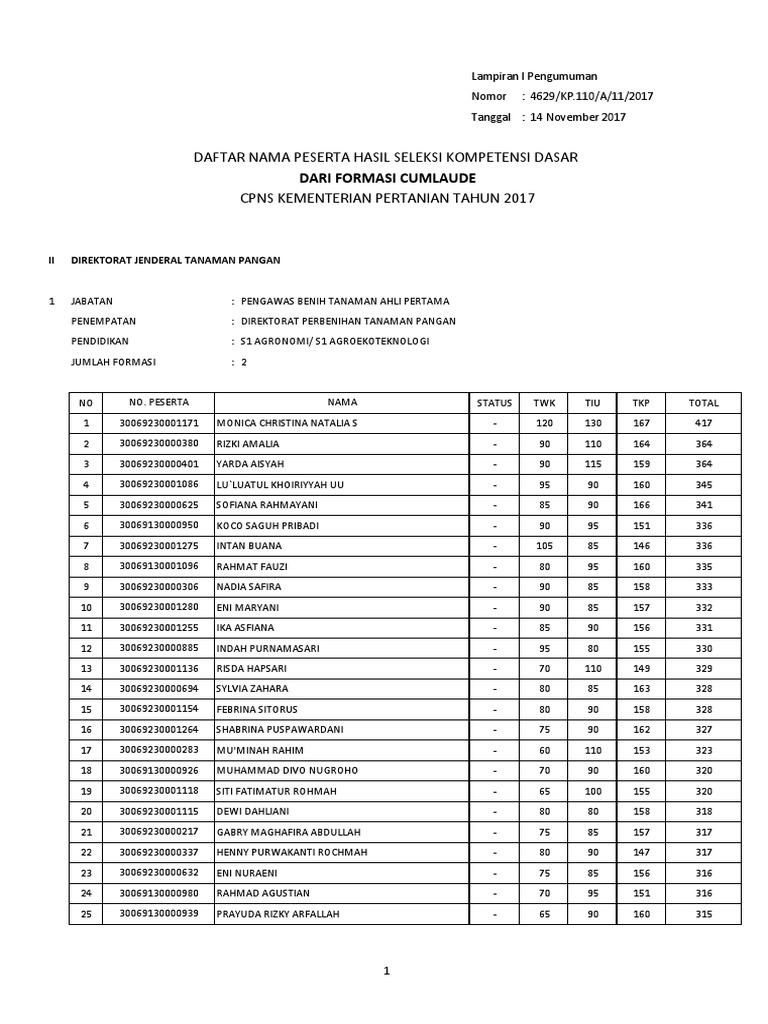 Lampiran I Pengumuman
Nomor : 4629/KP.110/A/11/2017
Tanggal : 14 November 2017

DAFTAR NAMA PESERTA HASIL SELEKSI KOMPETENSI DASAR
DARI FORMASI CUMLAUDE
CPNS KEMENTERIAN PERTANIAN TAHUN 2017

II DIREKTORAT JENDERAL TANAMAN PANGAN

1 JABATAN : PENGAWAS BENIH TANAMAN AHLI PERTAMA
PENEMPATAN : DIREKTORAT PERBENIHAN TANAMAN PANGAN
PENDIDIKAN : S1 AGRONOMI/ S1 AGROEKOTEKNOLOGI
JUMLAH FORMASI : 2

| NO | NO. PESERTA | NAMA | STATUS | TWK | TIU | TKP | TOTAL |
|---|---|---|---|---|---|---|---|
| 1 | 30069230001171 | MONICA CHRISTINA NATALIA S | - | 120 | 130 | 167 | 417 |
| 2 | 30069230000380 | RIZKI AMALIA | - | 90 | 110 | 164 | 364 |
| 3 | 30069230000401 | YARDA AISYAH | - | 90 | 115 | 159 | 364 |
| 4 | 30069230001086 | LU`LUATUL KHOIRIYYAH UU | - | 95 | 90 | 160 | 345 |
| 5 | 30069230000625 | SOFIANA RAHMAYANI | - | 85 | 90 | 166 | 341 |
| 6 | 30069130000950 | KOCO SAGUH PRIBADI | - | 90 | 95 | 151 | 336 |
| 7 | 30069230001275 | INTAN BUANA | - | 105 | 85 | 146 | 336 |
| 8 | 30069130001096 | RAHMAT FAUZI | - | 80 | 95 | 160 | 335 |
| 9 | 30069230000306 | NADIA SAFIRA | - | 90 | 85 | 158 | 333 |
| 10 | 30069230001280 | ENI MARYANI | - | 90 | 85 | 157 | 332 |
| 11 | 30069230001255 | IKA ASFIANA | - | 85 | 90 | 156 | 331 |
| 12 | 30069230000885 | INDAH PURNAMASARI | - | 95 | 80 | 155 | 330 |
| 13 | 30069230001136 | RISDA HAPSARI | - | 70 | 110 | 149 | 329 |
| 14 | 30069230000694 | SYLVIA ZAHARA | - | 80 | 85 | 163 | 328 |
| 15 | 30069230001154 | FEBRINA SITORUS | - | 80 | 90 | 158 | 328 |
| 16 | 30069230001264 | SHABRINA PUSPAWARDANI | - | 75 | 90 | 162 | 327 |
| 17 | 30069230000283 | MU'MINAH RAHIM | - | 60 | 110 | 153 | 323 |
| 18 | 30069130000926 | MUHAMMAD DIVO NUGROHO | - | 70 | 90 | 160 | 320 |
| 19 | 30069230001118 | SITI FATIMATUR ROHMAH | - | 65 | 100 | 155 | 320 |
| 20 | 30069230001115 | DEWI DAHLIANI | - | 80 | 80 | 158 | 318 |
| 21 | 30069230000217 | GABRY MAGHAFIRA ABDULLAH | - | 75 | 85 | 157 | 317 |
| 22 | 30069230000337 | HENNY PURWAKANTI ROCHMAH | - | 80 | 90 | 147 | 317 |
| 23 | 30069230000632 | ENI NURAENI | - | 75 | 85 | 156 | 316 |
| 24 | 30069130000980 | RAHMAD AGUSTIAN | - | 70 | 95 | 151 | 316 |
| 25 | 30069130000939 | PRAYUDA RIZKY ARFALLAH | - | 65 | 90 | 160 | 315 |

1